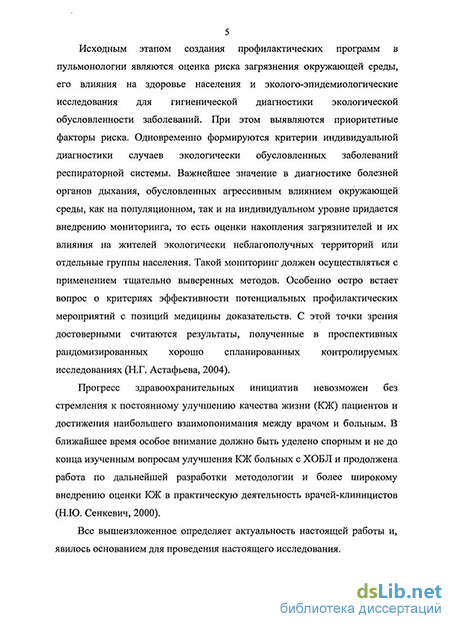 5

Исходным этапом создания профилактических программ в пульмонологии являются оценка риска загрязнения окружающей среды, его влияния на здоровье населения и эколого-эпидемиологические исследования для гигиенической диагностики экологической обусловленности заболеваний. При этом выявляются приоритетные факторы риска. Одновременно формируются критерии индивидуальной диагностики случаев экологически обусловленных заболеваний респираторной системы. Важнейшее значение в диагностике болезней органов дыхания, обусловленных агрессивным влиянием окружающей среды, как на популяционном, так и на индивидуальном уровне придается внедрению мониторинга, то есть оценки накопления загрязнителей и их влияния на жителей экологически неблагополучных территорий или отдельные группы населения. Такой мониторинг должен осуществляться с применением тщательно выверенных методов. Особенно остро встает вопрос о критериях эффективности потенциальных профилактических мероприятий с позиций медицины доказательств. С этой точки зрения достоверными считаются результаты, полученные в проспективных рандомизированных хорошо спланированных контролируемых исследованиях (Н.Г. Астафьева, 2004).

Прогресс здравоохранительных инициатив невозможен без стремления к постоянному улучшению качества жизни (КЖ) пациентов и достижения наибольшего взаимопонимания между врачом и больным. В ближайшее время особое внимание должно быть уделено спорным и не до конца изученным вопросам улучшения КЖ больных с ХОБЛ и продолжена работа по дальнейшей разработки методологии и более широкому внедрению оценки КЖ в практическую деятельность врачей-клиницистов (Н.Ю. Сенкевич, 2000).

Все вышеизложенное определяет актуальность настоящей работы и, явилось основанием для проведения настоящего исследования.

dsLib.net
библиотека диссертаций